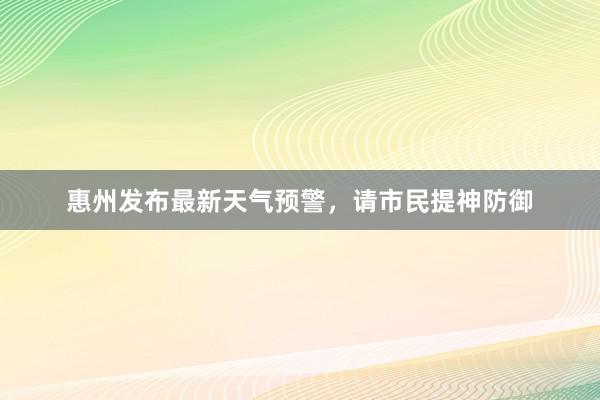 惠州发布最新天气预警，请市民提神防御